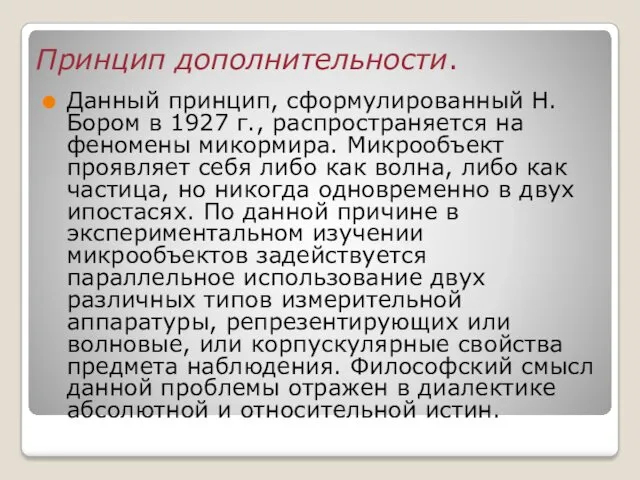 Принцип дополнительности.

Данный принцип, сформулированный Н. Бором в 1927 г., распространяется на феномены микормира. Микрообъект проявляет себя либо как волна, либо как частица, но никогда одновременно в двух ипостасях. По данной причине в экспериментальном изучении микрообъектов задействуется параллельное использование двух различных типов измерительной аппаратуры, репрезентирующих или волновые, или корпускулярные свойства предмета наблюдения. Философский смысл данной проблемы отражен в диалектике абсолютной и относительной истин.